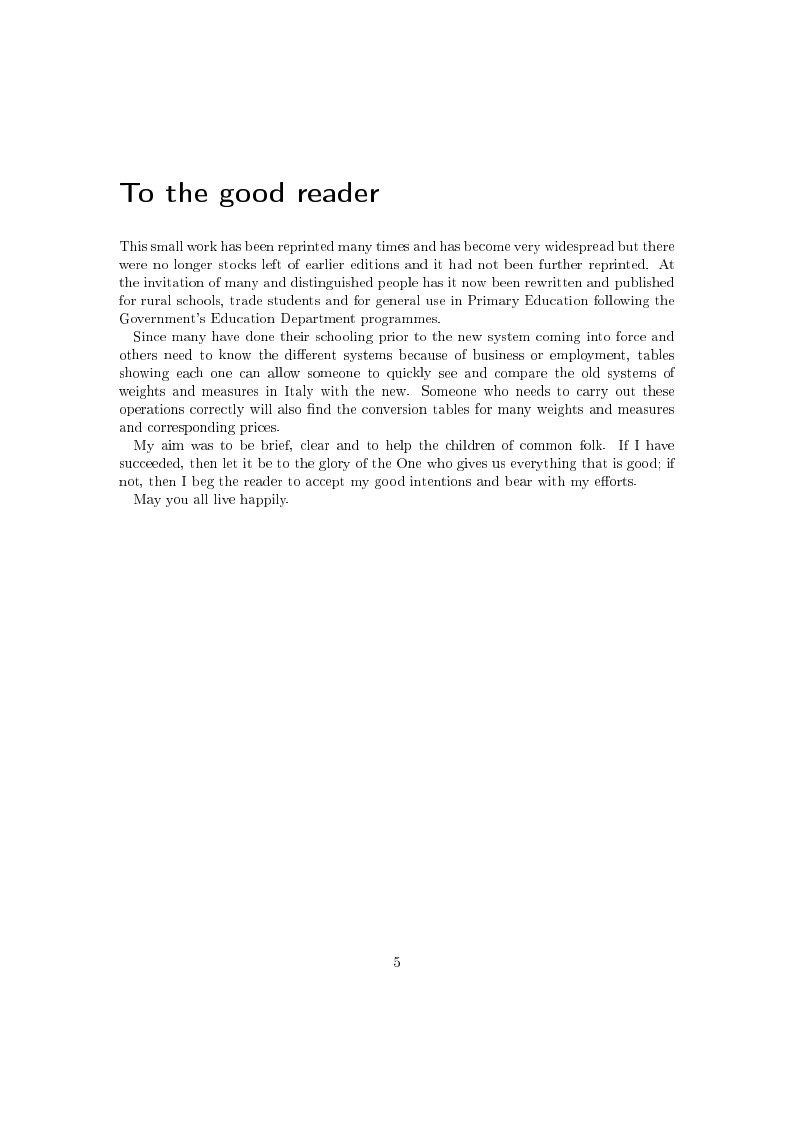 To the good reader

This small work has been reprinted many times and has become very widespread but there were no longer stocks left of earlier editions and it had not been further reprinted. At the invitation of many and distinguished people has it now been rewritten and published for rural schools, trade students and for general use in Primary Education following the Government's Education Department programmes.

Since many have done their schooling prior to the new system coming into force and others need to know the different systems because of business or employment, tables showing each one can allow someone to quickly see and compare the old systems of weights and measures in Italy with the new. Someone who needs to carry out these operations correctly will also find the conversion tables for many weights and measures and corresponding prices.

My aim was to be brief, clear and to help the children of common folk. If I have succeeded, then let it be to the glory of the One who gives us everything that is good; if not, then I beg the reader to accept my good intentions and bear with my efforts.

May you all live happily.

5